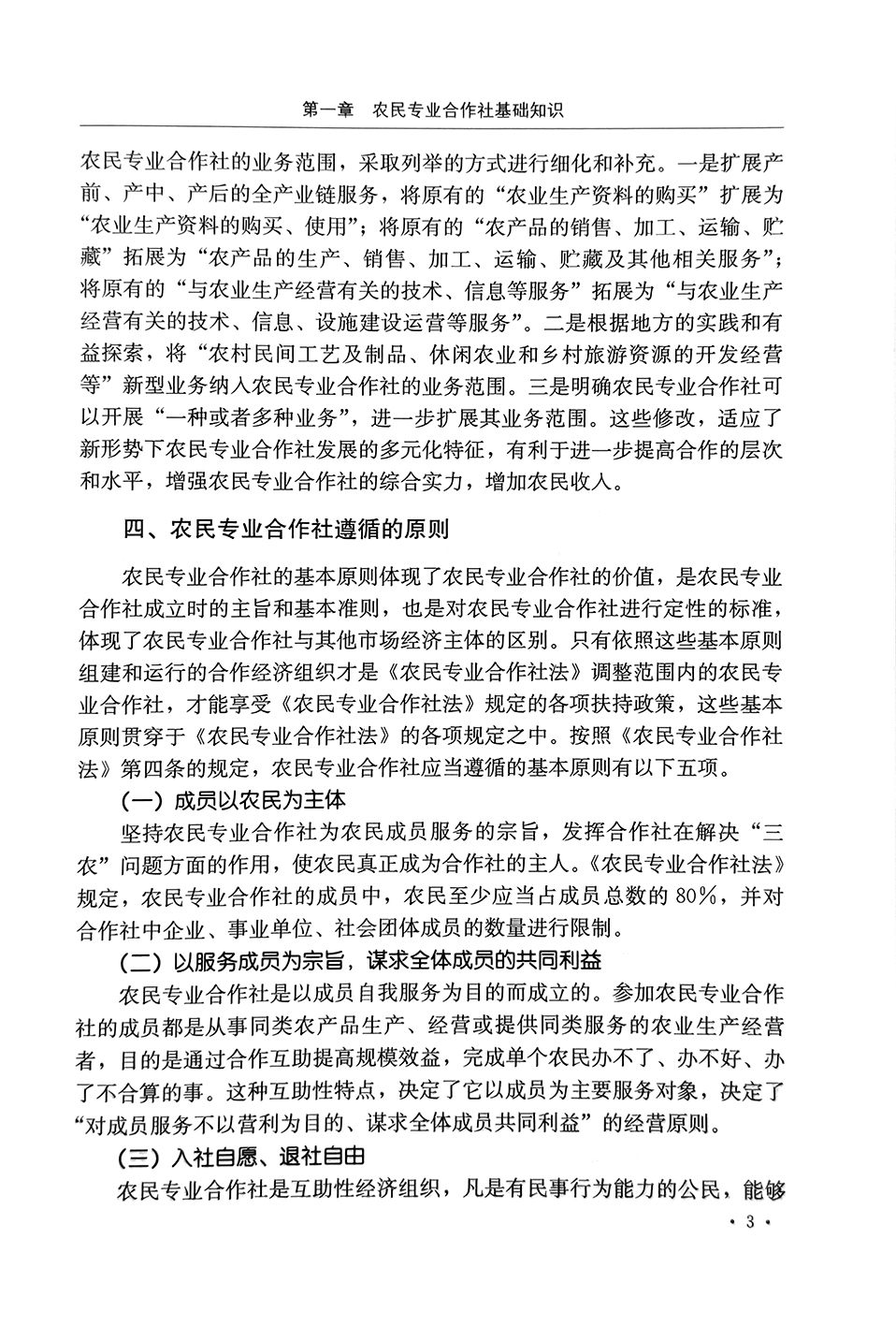 第一章　农民专业合作社基础知识

农民专业合作社的业务范围，采取列举的方式进行细化和补充。一是扩展产前、产中、产后的全产业链服务，将原有的“农业生产资料的购买”扩展为“农业生产资料的购买、使用”；将原有的“农产品的销售、加工、运输、贮藏”拓展为“农产品的生产、销售、加工、运输、贮藏及其他相关服务”；将原有的“与农业生产经营有关的技术、信息等服务”拓展为“与农业生产经营有关的技术、信息、设施建设运营等服务”。二是根据地方的实践和有益探索，将“农村民间工艺及制品、休闲农业和乡村旅游资源的开发经营等”新型业务纳入农民专业合作社的业务范围。三是明确农民专业合作社可以开展“一种或者多种业务”，进一步扩展其业务范围。这些修改，适应了新形势下农民专业合作社发展的多元化特征，有利于进一步提高合作的层次和水平，增强农民专业合作社的综合实力，增加农民收入。

四、农民专业合作社遵循的原则

农民专业合作社的基本原则体现了农民专业合作社的价值，是农民专业合作社成立时的主旨和基本准则，也是对农民专业合作社进行定性的标准，体现了农民专业合作社与其他市场经济主体的区别。只有依照这些基本原则组建和运行的合作经济组织才是《农民专业合作社法》调整范围内的农民专业合作社，才能享受《农民专业合作社法》规定的各项扶持政策，这些基本原则贯穿于《农民专业合作社法》的各项规定之中。按照《农民专业合作社法》第四条的规定，农民专业合作社应当遵循的基本原则有以下五项。

（一）成员以农民为主体

坚持农民专业合作社为农民成员服务的宗旨，发挥合作社在解决“三农”问题方面的作用，使农民真正成为合作社的主人。《农民专业合作社法》规定，农民专业合作社的成员中，农民至少应当占成员总数的80%，并对合作社中企业、事业单位、社会团体成员的数量进行限制。

（二）以服务成员为宗旨，谋求全体成员的共同利益

农民专业合作社是以成员自我服务为目的而成立的。参加农民专业合作社的成员都是从事同类农产品生产、经营或提供同类服务的农业生产经营者，目的是通过合作互助提高规模效益，完成单个农民办不了、办不好、办了不合算的事。这种互助性特点，决定了它以成员为主要服务对象，决定了“对成员服务不以营利为目的、谋求全体成员共同利益”的经营原则。

（三）入社自愿、退社自由

农民专业合作社是互助性经济组织，凡是有民事行为能力的公民，能够

· 3 ·